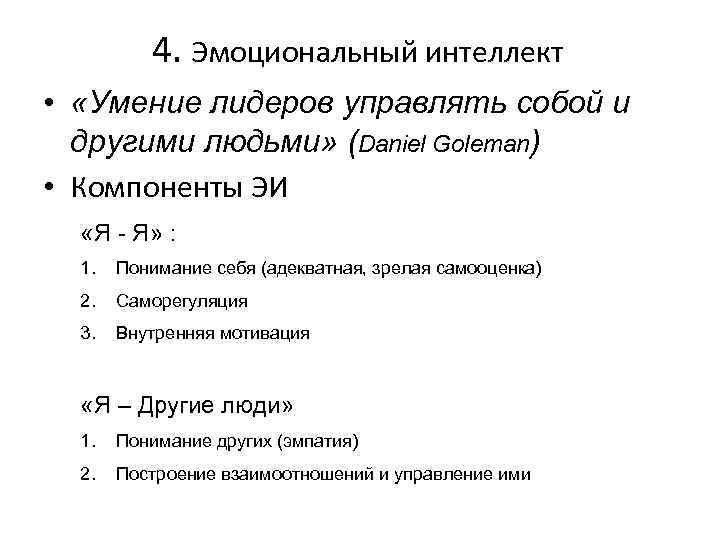 4. Эмоциональный интеллект

• «Умение лидеров управлять собой и другими людьми» (Daniel Goleman)

• Компоненты ЭИ

«Я - Я» :

1. Понимание себя (адекватная, зрелая самооценка)
2. Саморегуляция
3. Внутренняя мотивация

«Я – Другие люди»

1. Понимание других (эмпатия)
2. Построение взаимоотношений и управление ими